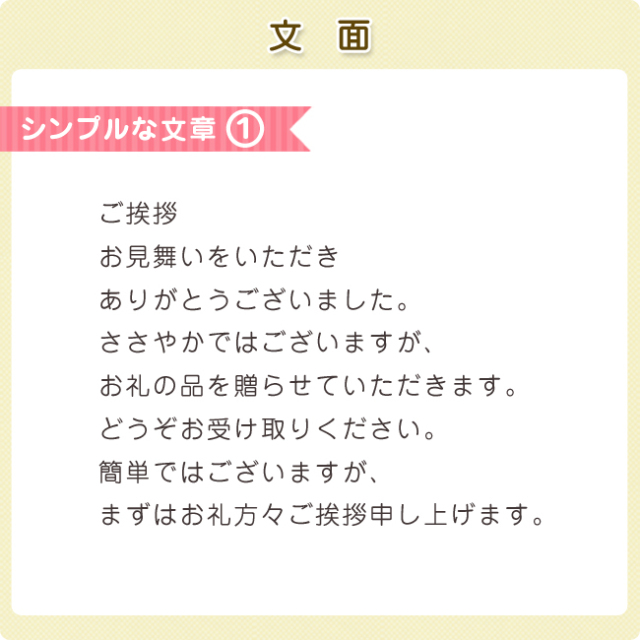 文　面

シンプルな文章 ①

ご挨拶
お見舞いをいただき
ありがとうございました。
ささやかではございますが、
お礼の品を贈らせていただきます。
どうぞお受け取りください。
簡単ではございますが、
まずはお礼方々ご挨拶申し上げます。